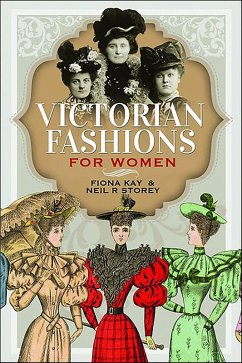 VICTORIAN FASHIONS
FOR WOMEN

FIONA KAY & NEIL R STOREY